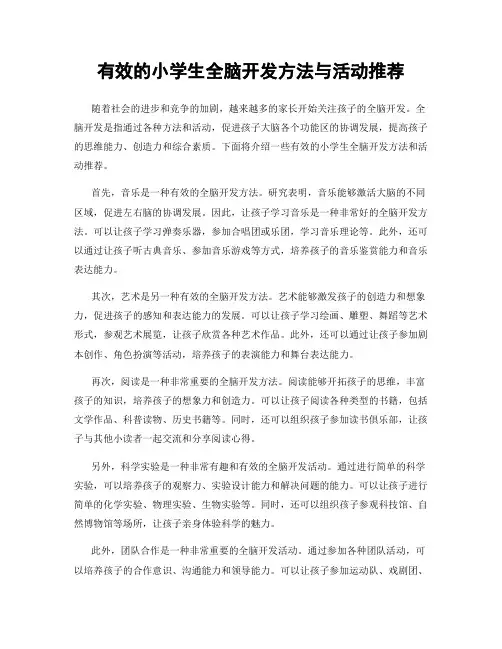 有效的小学生全脑开发方法与活动推荐

随着社会的进步和竞争的加剧，越来越多的家长开始关注孩子的全脑开发。全脑开发是指通过各种方法和活动，促进孩子大脑各个功能区的协调发展，提高孩子的思维能力、创造力和综合素质。下面将介绍一些有效的小学生全脑开发方法和活动推荐。

首先，音乐是一种有效的全脑开发方法。研究表明，音乐能够激活大脑的不同区域，促进左右脑的协调发展。因此，让孩子学习音乐是一种非常好的全脑开发方法。可以让孩子学习弹奏乐器，参加合唱团或乐团，学习音乐理论等。此外，还可以通过让孩子听古典音乐、参加音乐游戏等方式，培养孩子的音乐鉴赏能力和音乐表达能力。

其次，艺术是另一种有效的全脑开发方法。艺术能够激发孩子的创造力和想象力，促进孩子的感知和表达能力的发展。可以让孩子学习绘画、雕塑、舞蹈等艺术形式，参观艺术展览，让孩子欣赏各种艺术作品。此外，还可以通过让孩子参加剧本创作、角色扮演等活动，培养孩子的表演能力和舞台表达能力。

再次，阅读是一种非常重要的全脑开发方法。阅读能够开拓孩子的思维，丰富孩子的知识，培养孩子的想象力和创造力。可以让孩子阅读各种类型的书籍，包括文学作品、科普读物、历史书籍等。同时，还可以组织孩子参加读书俱乐部，让孩子与其他小读者一起交流和分享阅读心得。

另外，科学实验是一种非常有趣和有效的全脑开发活动。通过进行简单的科学实验，可以培养孩子的观察力、实验设计能力和解决问题的能力。可以让孩子进行简单的化学实验、物理实验、生物实验等。同时，还可以组织孩子参观科技馆、自然博物馆等场所，让孩子亲身体验科学的魅力。

此外，团队合作是一种非常重要的全脑开发活动。通过参加各种团队活动，可以培养孩子的合作意识、沟通能力和领导能力。可以让孩子参加运动队、戏剧团、